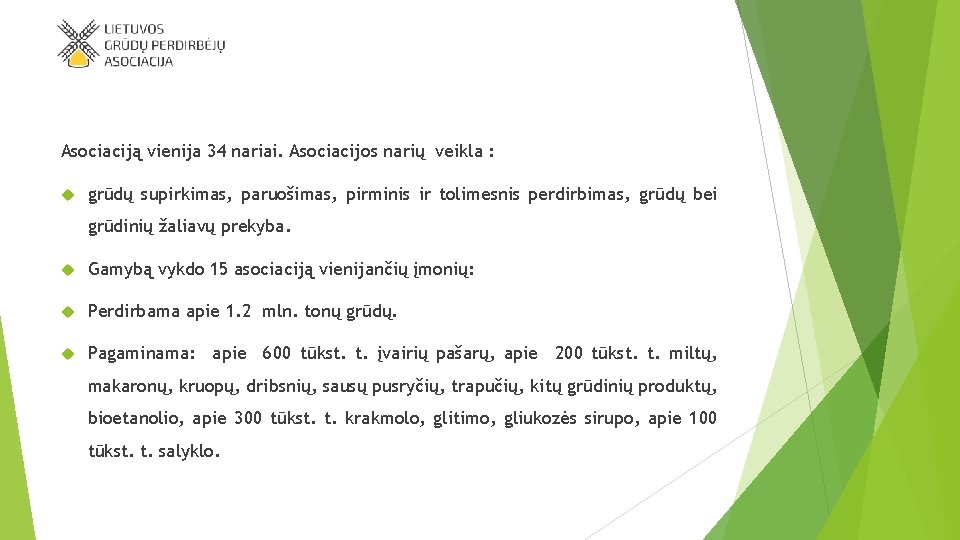 LIETUVOS
GRŪDŲ PERDIRBĖJŲ
ASOCIACIJA

Asociaciją vienija 34 nariai. Asociacijos narių veikla :

grūdų supirkimas, paruošimas, pirminis ir tolimesnis perdirbimas, grūdų bei grūdinių žaliavų prekyba.

Gamybą vykdo 15 asociaciją vienijančių įmonių:

Perdirbama apie 1.2 mln. tonų grūdų.

Pagaminama: apie 600 tūkst. t. įvairių pašarų, apie 200 tūkst. t. miltų, makaronų, kruopų, dribsnių, sausų pusryčių, trapučių, kitų grūdinių produktų, bioetanolio, apie 300 tūkst. t. krakmolo, glitimo, gliukozės sirupo, apie 100 tūkst. t. salyklo.